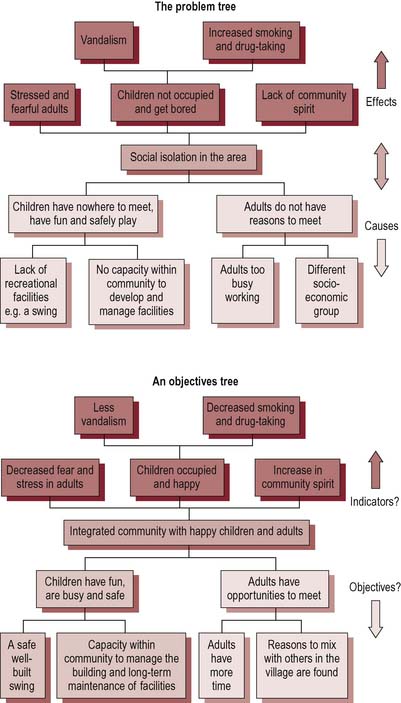 The problem tree

Vandalism

Increased smoking and drug-taking

Stressed and fearful adults

Children not occupied and get bored

Lack of community spirit

Effects

Social isolation in the area

Children have nowhere to meet, have fun and safely play

Adults do not have reasons to meet

Causes

Lack of recreational facilities e.g. a swing

No capacity within community to develop and manage facilities

Adults too busy working

Different socio-economic group

An objectives tree

Less vandalism

Decreased smoking and drug-taking

Decreased fear and stress in adults

Children occupied and happy

Increase in community spirit

Indicators?

Integrated community with happy children and adults

Children have fun, are busy and safe

Adults have opportunities to meet

Objectives?

A safe well-built swing

Capacity within community to manage the building and long-term maintenance of facilities

Adults have more time

Reasons to mix with others in the village are found